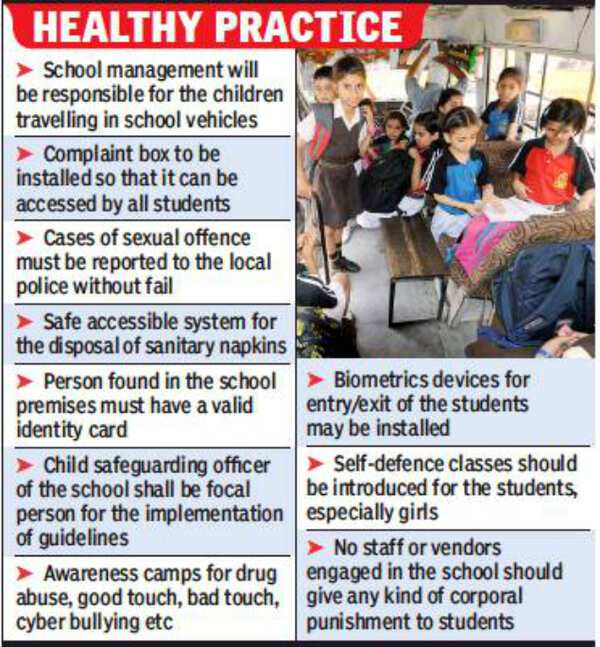 HEALTHY PRACTICE

➤ School management will be responsible for the children travelling in school vehicles

➤ Complaint box to be installed so that it can be accessed by all students

➤ Cases of sexual offence must be reported to the local police without fail

➤ Safe accessible system for the disposal of sanitary napkins

➤ Person found in the school premises must have a valid identity card

➤ Child safeguarding officer of the school shall be focal person for the implementation of guidelines

➤ Awareness camps for drug abuse, good touch, bad touch, cyber bullying etc

➤ Biometrics devices for entry/exit of the students may be installed

➤ Self-defence classes should be introduced for the students, especially girls

➤ No staff or vendors engaged in the school should give any kind of corporal punishment to students